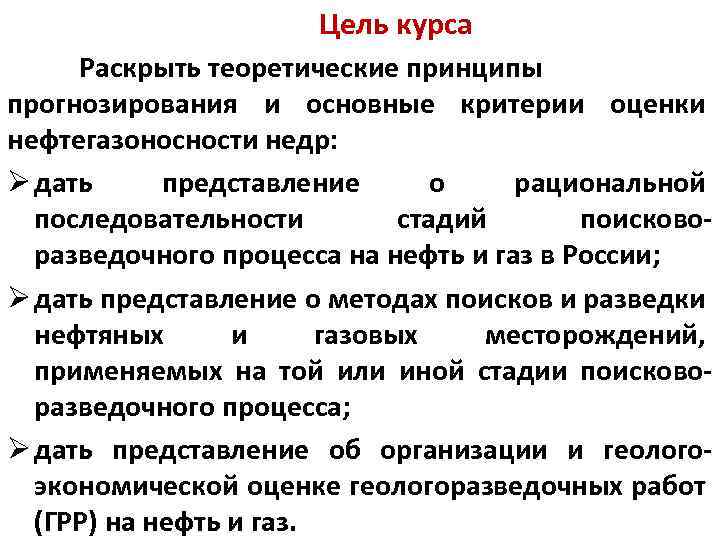 Цель курса

Раскрыть теоретические принципы прогнозирования и основные критерии оценки нефтегазоносности недр:

➢ дать представление о рациональной последовательности стадий поисково-разведочного процесса на нефть и газ в России;

➢ дать представление о методах поисков и разведки нефтяных и газовых месторождений, применяемых на той или иной стадии поисково-разведочного процесса;

➢ дать представление об организации и геолого-экономической оценке геологоразведочных работ (ГРР) на нефть и газ.